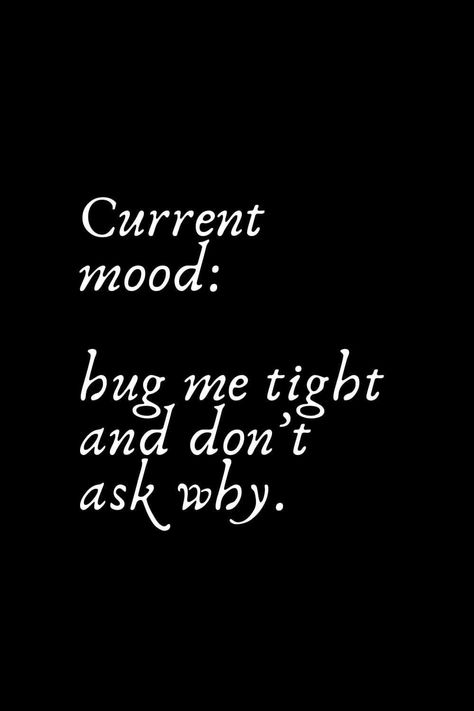 Current mood:

hug me tight and don't ask why.